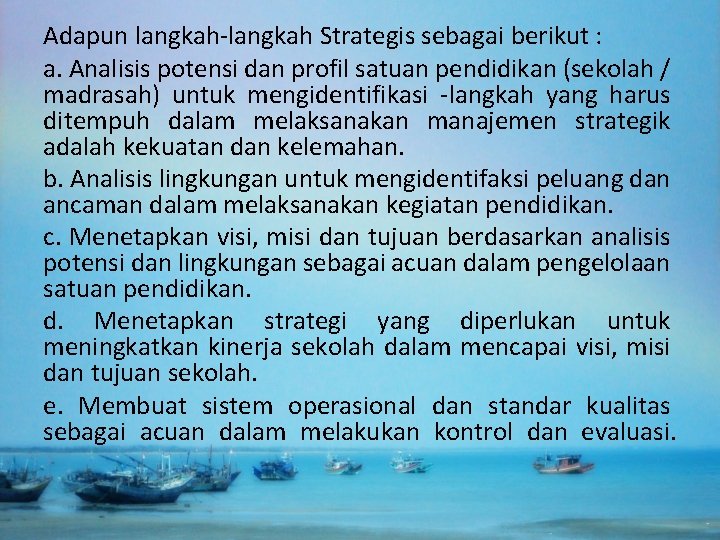 Adapun langkah-langkah Strategis sebagai berikut :

a. Analisis potensi dan profil satuan pendidikan (sekolah / madrasah) untuk mengidentifikasi -langkah yang harus ditempuh dalam melaksanakan manajemen strategik adalah kekuatan dan kelemahan.

b. Analisis lingkungan untuk mengidentifaksi peluang dan ancaman dalam melaksanakan kegiatan pendidikan.

c. Menetapkan visi, misi dan tujuan berdasarkan analisis potensi dan lingkungan sebagai acuan dalam pengelolaan satuan pendidikan.

d. Menetapkan strategi yang diperlukan untuk meningkatkan kinerja sekolah dalam mencapai visi, misi dan tujuan sekolah.

e. Membuat sistem operasional dan standar kualitas sebagai acuan dalam melakukan kontrol dan evaluasi.